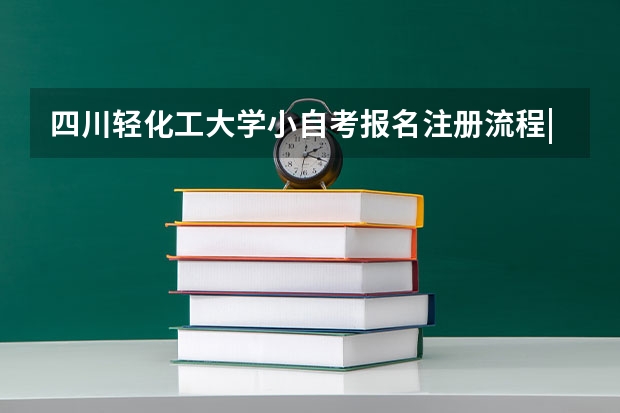 四川轻化工大学小自考报名注册流程|